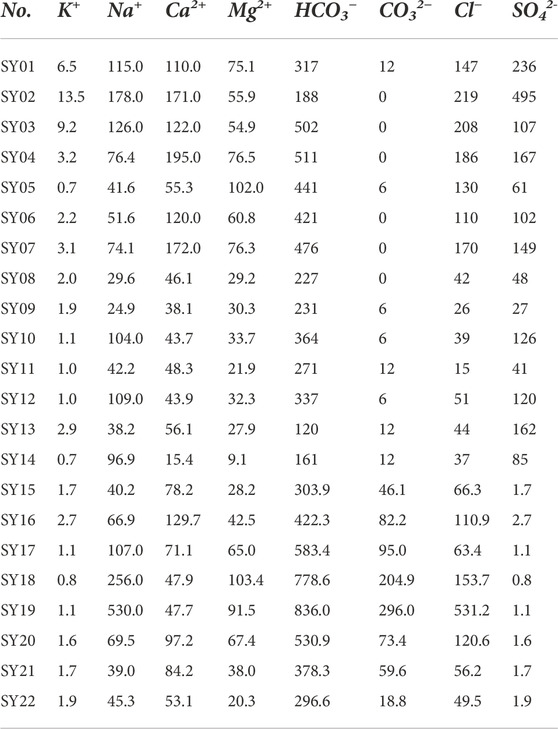 | No. | $K^+$ | $Na^+$ | $Ca^{2+}$ | $Mg^{2+}$ | $HCO_3^-$ | $CO_3^{2-}$ | $Cl^-$ | $SO_4^{2-}$ |
|---|---|---|---|---|---|---|---|---|
| SY01 | 6.5 | 115.0 | 110.0 | 75.1 | 317 | 12 | 147 | 236 |
| SY02 | 13.5 | 178.0 | 171.0 | 55.9 | 188 | 0 | 219 | 495 |
| SY03 | 9.2 | 126.0 | 122.0 | 54.9 | 502 | 0 | 208 | 107 |
| SY04 | 3.2 | 76.4 | 195.0 | 76.5 | 511 | 0 | 186 | 167 |
| SY05 | 0.7 | 41.6 | 55.3 | 102.0 | 441 | 6 | 130 | 61 |
| SY06 | 2.2 | 51.6 | 120.0 | 60.8 | 421 | 0 | 110 | 102 |
| SY07 | 3.1 | 74.1 | 172.0 | 76.3 | 476 | 0 | 170 | 149 |
| SY08 | 2.0 | 29.6 | 46.1 | 29.2 | 227 | 0 | 42 | 48 |
| SY09 | 1.9 | 24.9 | 38.1 | 30.3 | 231 | 6 | 26 | 27 |
| SY10 | 1.1 | 104.0 | 43.7 | 33.7 | 364 | 6 | 39 | 126 |
| SY11 | 1.0 | 42.2 | 48.3 | 21.9 | 271 | 12 | 15 | 41 |
| SY12 | 1.0 | 109.0 | 43.9 | 32.3 | 337 | 6 | 51 | 120 |
| SY13 | 2.9 | 38.2 | 56.1 | 27.9 | 120 | 12 | 44 | 162 |
| SY14 | 0.7 | 96.9 | 15.4 | 9.1 | 161 | 12 | 37 | 85 |
| SY15 | 1.7 | 40.2 | 78.2 | 28.2 | 303.9 | 46.1 | 66.3 | 1.7 |
| SY16 | 2.7 | 66.9 | 129.7 | 42.5 | 422.3 | 82.2 | 110.9 | 2.7 |
| SY17 | 1.1 | 107.0 | 71.1 | 65.0 | 583.4 | 95.0 | 63.4 | 1.1 |
| SY18 | 0.8 | 256.0 | 47.9 | 103.4 | 778.6 | 204.9 | 153.7 | 0.8 |
| SY19 | 1.1 | 530.0 | 47.7 | 91.5 | 836.0 | 296.0 | 531.2 | 1.1 |
| SY20 | 1.6 | 69.5 | 97.2 | 67.4 | 530.9 | 73.4 | 120.6 | 1.6 |
| SY21 | 1.7 | 39.0 | 84.2 | 38.0 | 378.3 | 59.6 | 56.2 | 1.7 |
| SY22 | 1.9 | 45.3 | 53.1 | 20.3 | 296.6 | 18.8 | 49.5 | 1.9 |